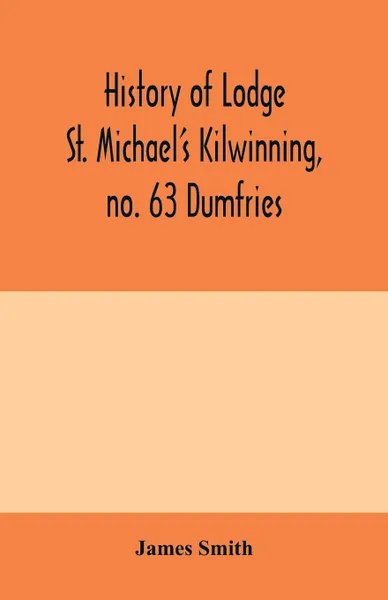 History of Lodge St. Michael's Kilwinning, no. 63 Dumfries

James Smith